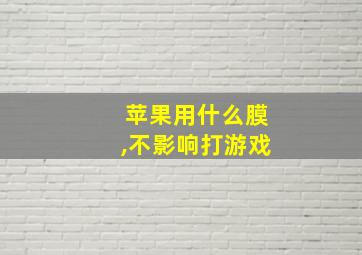 苹果用什么膜
,不影响打游戏